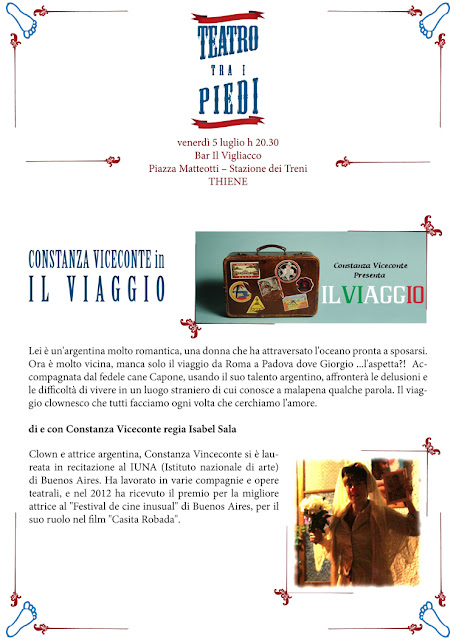 TEATRO
TRA I
PIEDI

venerdì 5 luglio h 20.30
Bar Il Vigliacco
Piazza Matteotti – Stazione dei Treni
THIENE

CONSTANZA VICECONTE in
IL VIAGGIO

Constanza Viceconte
Presenta
IL VIAGGIO

Lei è un'argentina molto romantica, una donna che ha attraversato l'oceano pronta a sposarsi. Ora è molto vicina, manca solo il viaggio da Roma a Padova dove Giorgio ...l'aspetta?! Accompagnata dal fedele cane Capone, usando il suo talento argentino, affronterà le delusioni e le difficoltà di vivere in un luogo straniero di cui conosce a malapena qualche parola. Il viaggio clownesco che tutti facciamo ogni volta che cerchiamo l'amore.

di e con Constanza Viceconte regia Isabel Sala

Clown e attrice argentina, Constanza Vinceconte si è laureata in recitazione al IUNA (Istituto nazionale di arte) di Buenos Aires. Ha lavorato in varie compagnie e opere teatrali, e nel 2012 ha ricevuto il premio per la migliore attrice al "Festival de cine inusual" di Buenos Aires, per il suo ruolo nel film "Casita Robada".